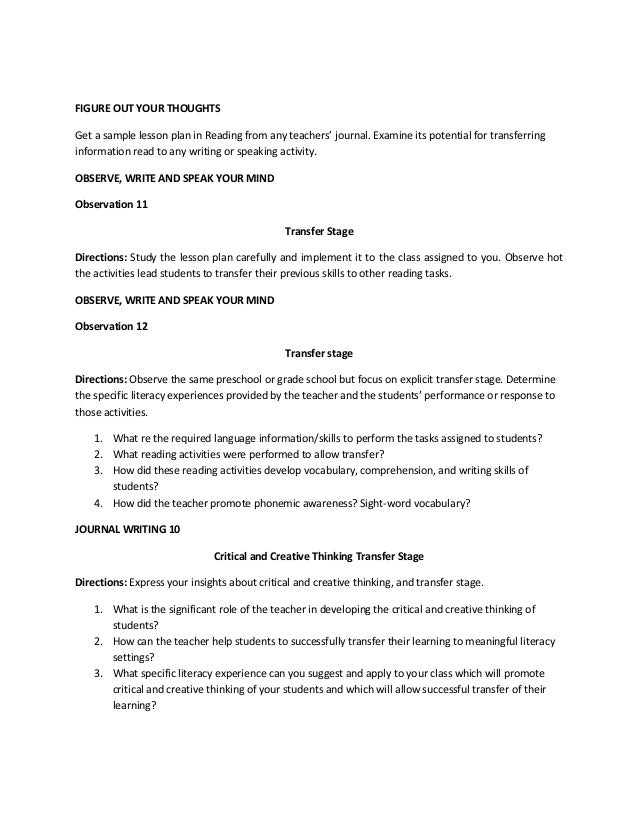 FIGURE OUT YOUR THOUGHTS

Get a sample lesson plan in Reading from any teachers' journal. Examine its potential for transferring information read to any writing or speaking activity.

OBSERVE, WRITE AND SPEAK YOUR MIND

Observation 11

Transfer Stage

Directions: Study the lesson plan carefully and implement it to the class assigned to you. Observe hot the activities lead students to transfer their previous skills to other reading tasks.

OBSERVE, WRITE AND SPEAK YOUR MIND

Observation 12

Transfer stage

Directions: Observe the same preschool or grade school but focus on explicit transfer stage. Determine the specific literacy experiences provided by the teacher and the students' performance or response to those activities.

1. What re the required language information/skills to perform the tasks assigned to students?
2. What reading activities were performed to allow transfer?
3. How did these reading activities develop vocabulary, comprehension, and writing skills of students?
4. How did the teacher promote phonemic awareness? Sight-word vocabulary?

JOURNAL WRITING 10

Critical and Creative Thinking Transfer Stage

Directions: Express your insights about critical and creative thinking, and transfer stage.

1. What is the significant role of the teacher in developing the critical and creative thinking of students?
2. How can the teacher help students to successfully transfer their learning to meaningful literacy settings?
3. What specific literacy experience can you suggest and apply to your class which will promote critical and creative thinking of your students and which will allow successful transfer of their learning?